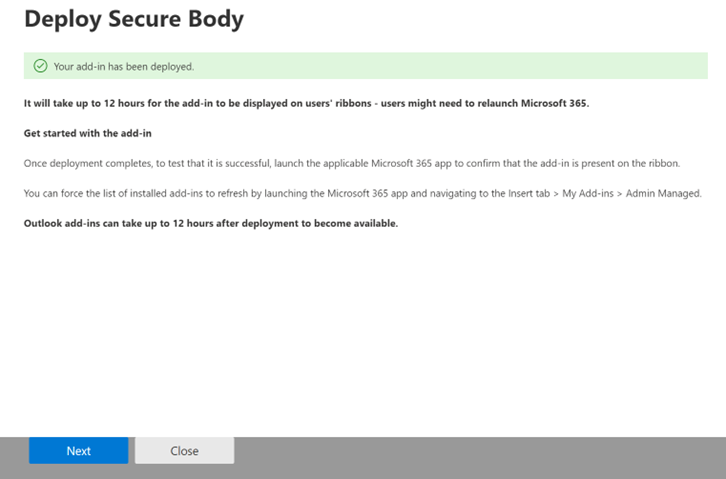 Deploy Secure Body

Your add-in has been deployed.

It will take up to 12 hours for the add-in to be displayed on users' ribbons - users might need to relaunch Microsoft 365.

Get started with the add-in

Once deployment completes, to test that it is successful, launch the applicable Microsoft 365 app to confirm that the add-in is present on the ribbon.

You can force the list of installed add-ins to refresh by launching the Microsoft 365 app and navigating to the Insert tab > My Add-ins > Admin Managed.

Outlook add-ins can take up to 12 hours after deployment to become available.

Next
Close